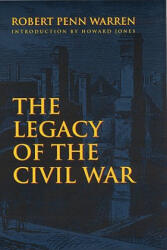 ROBERT PENN WARREN
INTRODUCTION BY HOWARD JONES

THE LEGACY OF THE CIVIL WAR